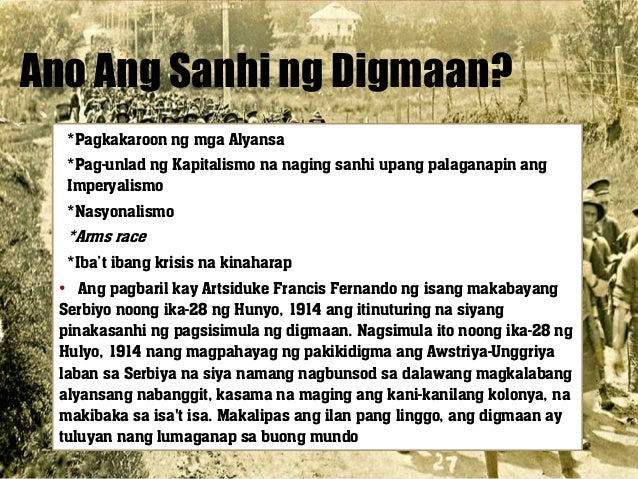 Ano Ang Sanhi ng Digmaan?

*Pagkakaroon ng mga Alyansa

*Pag-unlad ng Kapitalismo na naging sanhi upang palaganapin ang Imperyalismo

*Nasyonalismo

*Arms race

*Iba't ibang krisis na kinaharap

• Ang pagbaril kay Artsiduke Francis Fernando ng isang makabayang Serbiyo noong ika-28 ng Hunyo, 1914 ang itinuturing na siyang pinakasanhi ng pagsisimula ng digmaan. Nagsimula ito noong ika-28 ng Hulyo, 1914 nang magpahayag ng pakikidigma ang Awstriya-Unggriya laban sa Serbiya na siya namang nagbunsod sa dalawang magkalabang alyansang nabanggit, kasama na maging ang kani-kanilang kolonya, na makibaka sa isa't isa. Makalipas ang ilan pang linggo, ang digmaan ay tuluyan nang lumaganap sa buong mundo

27